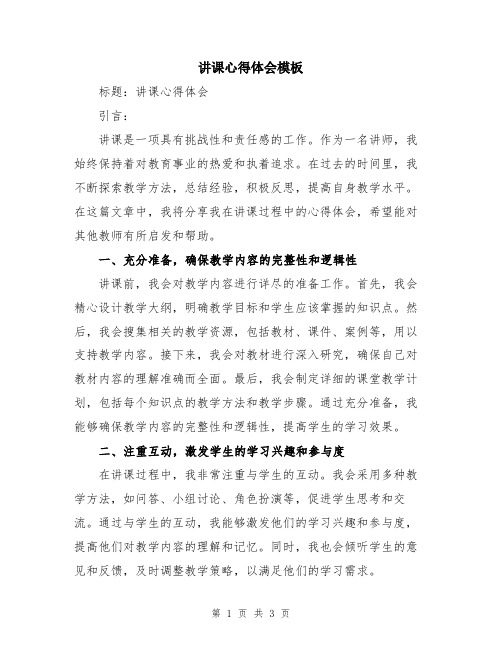 讲课心得体会模板

标题：讲课心得体会

引言：

讲课是一项具有挑战性和责任感的工作。作为一名讲师，我始终保持着对教育事业的热爱和执着追求。在过去的时间里，我不断探索教学方法，总结经验，积极反思，提高自身教学水平。在这篇文章中，我将分享我在讲课过程中的心得体会，希望能对其他教师有所启发和帮助。

一、充分准备，确保教学内容的完整性和逻辑性

讲课前，我会对教学内容进行详尽的准备工作。首先，我会精心设计教学大纲，明确教学目标和学生应该掌握的知识点。然后，我会搜集相关的教学资源，包括教材、课件、案例等，用以支持教学内容。接下来，我会对教材进行深入研究，确保自己对教材内容的理解准确而全面。最后，我会制定详细的课堂教学计划，包括每个知识点的教学方法和教学步骤。通过充分准备，我能够确保教学内容的完整性和逻辑性，提高学生的学习效果。

二、注重互动，激发学生的学习兴趣和参与度

在讲课过程中，我非常注重与学生的互动。我会采用多种教学方法，如问答、小组讨论、角色扮演等，促进学生思考和交流。通过与学生的互动，我能够激发他们的学习兴趣和参与度，提高他们对教学内容的理解和记忆。同时，我也会倾听学生的意见和反馈，及时调整教学策略，以满足他们的学习需求。

第 1 页 共 3 页